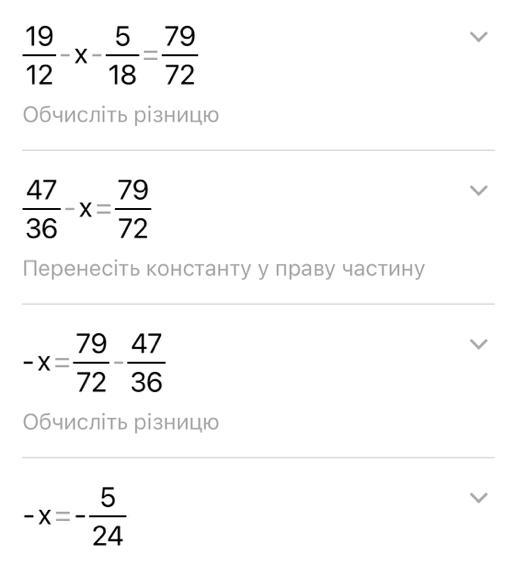 $\frac{19}{12}-x-\frac{5}{18}=\frac{79}{72}$

Обчисліть різницю

$\frac{47}{36}-x=\frac{79}{72}$

Перенесіть константу у праву частину

$-x=\frac{79}{72}-\frac{47}{36}$

Обчисліть різницю

$-x=-\frac{5}{24}$